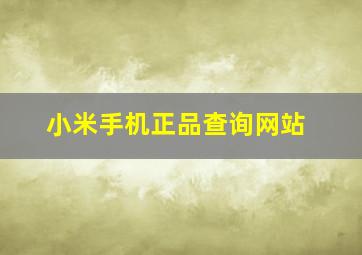 小米手机正品查询网站